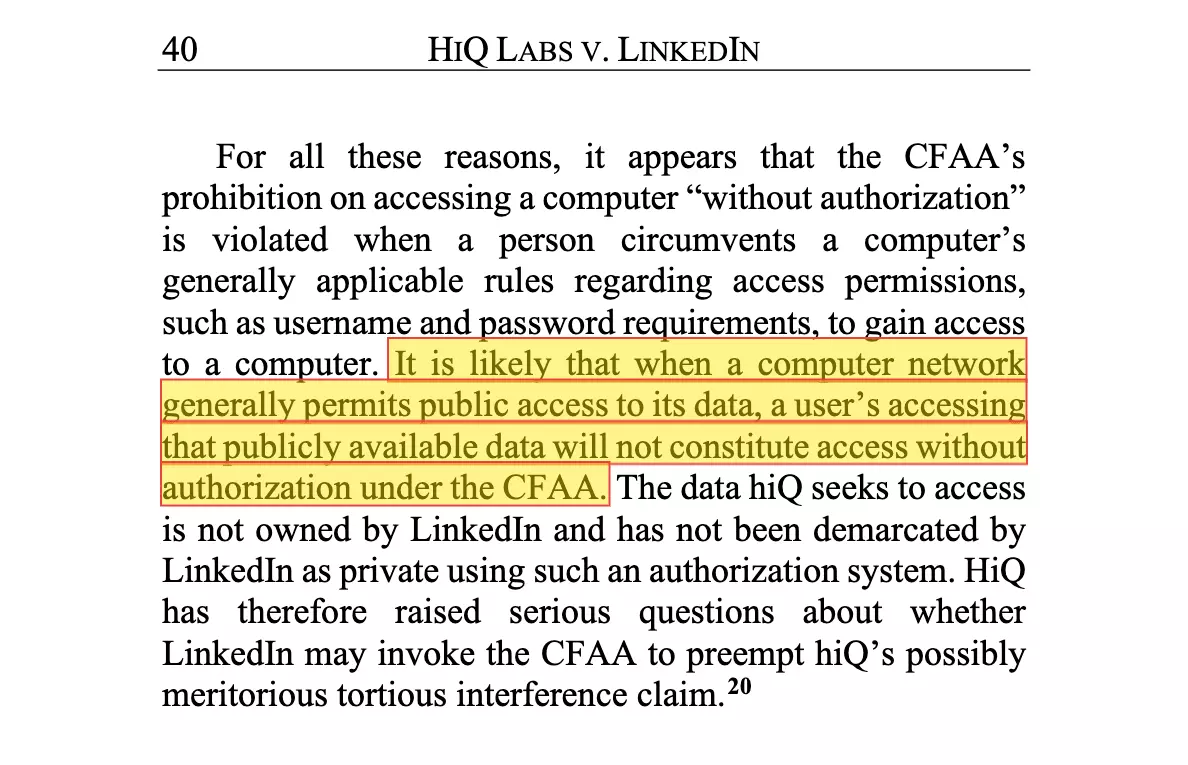 40 HIQ LABS V. LINKEDIN

For all these reasons, it appears that the CFAA's prohibition on accessing a computer "without authorization" is violated when a person circumvents a computer's generally applicable rules regarding access permissions, such as username and password requirements, to gain access to a computer. It is likely that when a computer network generally permits public access to its data, a user's accessing that publicly available data will not constitute access without authorization under the CFAA. The data hiQ seeks to access is not owned by LinkedIn and has not been demarcated by LinkedIn as private using such an authorization system. HiQ has therefore raised serious questions about whether LinkedIn may invoke the CFAA to preempt hiQ's possibly meritorious tortious interference claim.$^{20}$